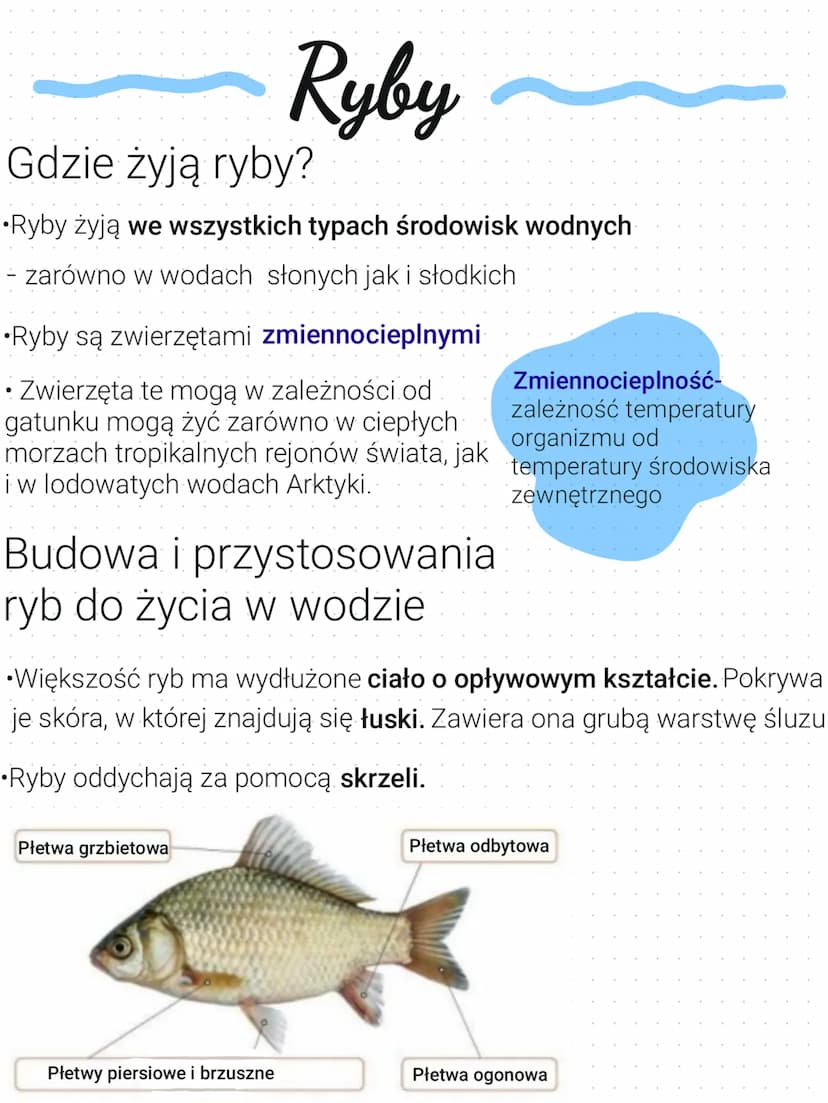 Ryby

Gdzie żyją ryby?

•Ryby żyją we wszystkich typach środowisk wodnych - zarówno w wodach słonych jak i słodkich

•Ryby są zwierzętami zmiennocieplnymi

• Zwierzęta te mogą w zależności od gatunku mogą żyć zarówno w ciepłych morzach tropikalnych rejonów świata, jak i w lodowatych wodach Arktyki.

Zmiennocieplność- zależność temperatury organizmu od temperatury środowiska zewnętrznego

Budowa i przystosowania ryb do życia w wodzie

•Większość ryb ma wydłużone ciało o opływowym kształcie. Pokrywa je skóra, w której znajdują się łuski. Zawiera ona grubą warstwę śluzu

•Ryby oddychają za pomocą skrzeli.

Płetwa grzbietowa

Płetwa odbytowa

Płetwy piersiowe i brzuszne

Płetwa ogonowa